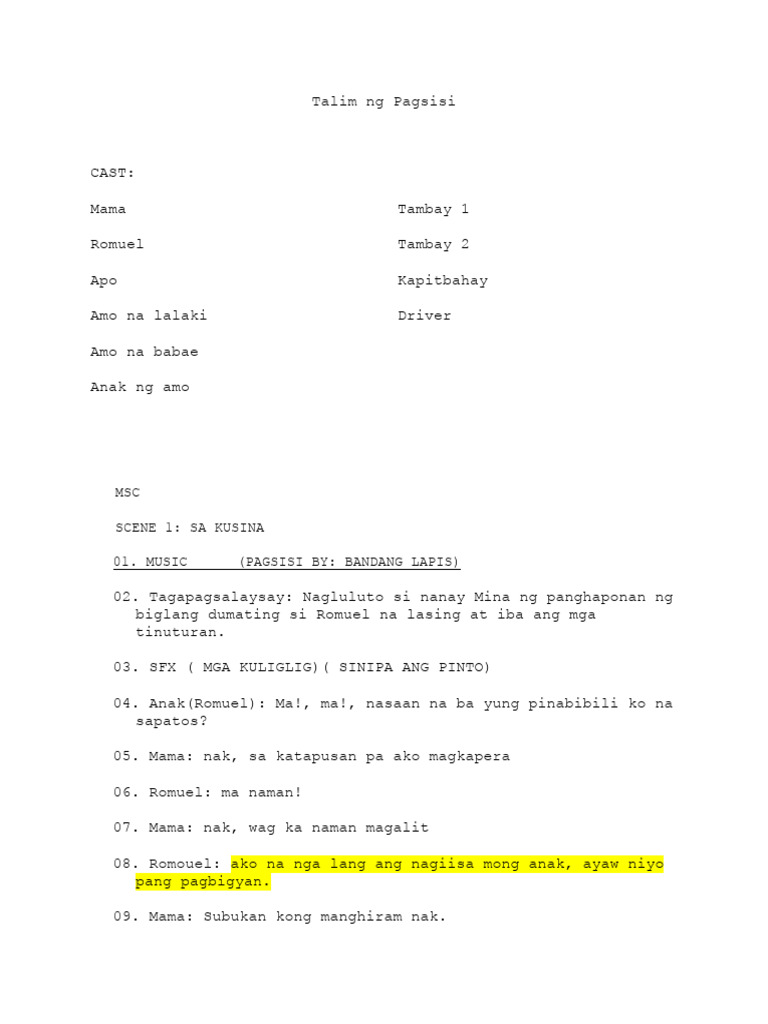 Talim ng Pagsisi

CAST:

Mama

Romuel

Apo

Amo na lalaki

Amo na babae

Anak ng amo

Tambay 1

Tambay 2

Kapitbahay

Driver

MSC

SCENE 1: SA KUSINA

01. MUSIC (PAGSISI BY: BANDANG LAPIS)

02. Tagapagsalaysay: Nagluluto si nanay Mina ng panghaponan ng biglang dumating si Romuel na lasing at iba ang mga tinuturan.

03. SFX ( MGA KULIGLIG)( SINIPA ANG PINTO)

04. Anak(Romuel): Ma!, ma!, nasaan na ba yung pinabibili ko na sapatos?

05. Mama: nak, sa katapusan pa ako magkapera

06. Romuel: ma naman!

07. Mama: nak, wag ka naman magalit

08. Romouel: ako na nga lang ang nagiisa mong anak, ayaw niyo pang pagbigyan.

09. Mama: Subukan kong manghiram nak.